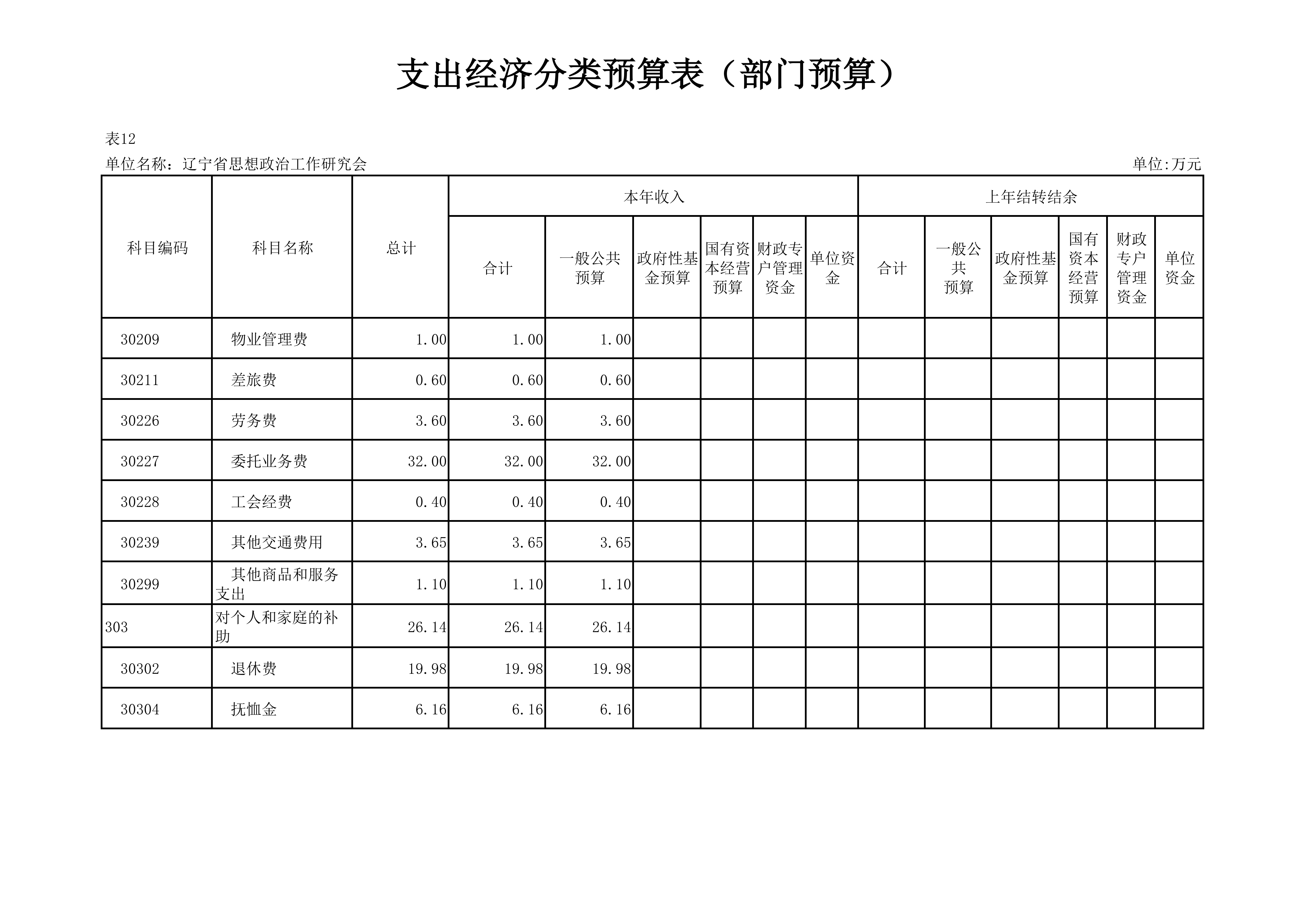 支出经济分类预算表（部门预算）

表12

单位名称：辽宁省思想政治工作研究会

单位:万元

| 科目编码 | 科目名称 | 总计 | 本年收入 合计 | 本年收入 一般公共预算 | 本年收入 政府性基金预算 | 本年收入 国有资本经营预算 | 本年收入 财政专户管理资金 | 本年收入 单位资金 | 上年结转结余 合计 | 上年结转结余 一般公共预算 | 上年结转结余 政府性基金预算 | 上年结转结余 国有资本经营预算 | 上年结转结余 财政专户管理资金 | 上年结转结余 单位资金 |
|---|---|---|---|---|---|---|---|---|---|---|---|---|---|---|
| 30209 | 物业管理费 | 1.00 | 1.00 | 1.00 | | | | | | | | | | |
| 30211 | 差旅费 | 0.60 | 0.60 | 0.60 | | | | | | | | | | |
| 30226 | 劳务费 | 3.60 | 3.60 | 3.60 | | | | | | | | | | |
| 30227 | 委托业务费 | 32.00 | 32.00 | 32.00 | | | | | | | | | | |
| 30228 | 工会经费 | 0.40 | 0.40 | 0.40 | | | | | | | | | | |
| 30239 | 其他交通费用 | 3.65 | 3.65 | 3.65 | | | | | | | | | | |
| 30299 | 其他商品和服务支出 | 1.10 | 1.10 | 1.10 | | | | | | | | | | |
| 303 | 对个人和家庭的补助 | 26.14 | 26.14 | 26.14 | | | | | | | | | | |
| 30302 | 退休费 | 19.98 | 19.98 | 19.98 | | | | | | | | | | |
| 30304 | 抚恤金 | 6.16 | 6.16 | 6.16 | | | | | | | | | | |